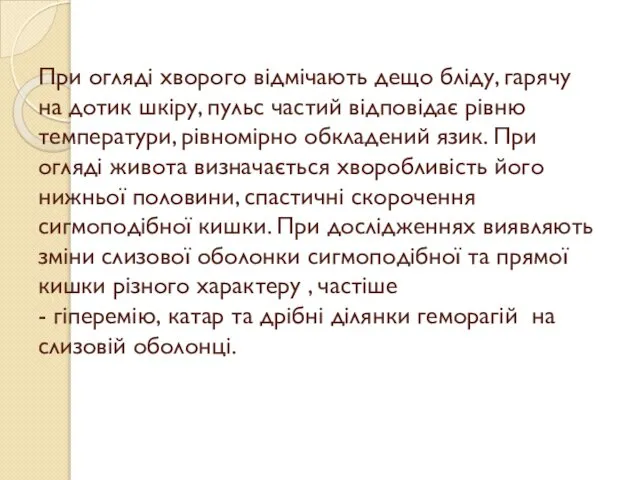 При огляді хворого відмічають дещо бліду, гарячу на дотик шкіру, пульс частий відповідає рівню температури, рівномірно обкладений язик. При огляді живота визначається хворобливість його нижньої половини, спастичні скорочення сигмоподібної кишки. При дослідженнях виявляють зміни слизової оболонки сигмоподібної та прямої кишки різного характеру , частіше
- гіперемію, катар та дрібні ділянки геморагій на слизовій оболонці.